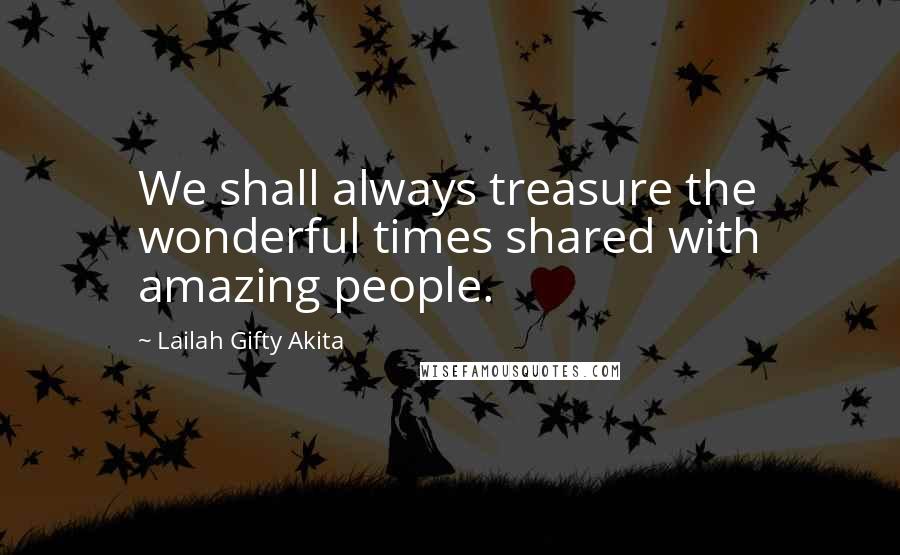 We shall always treasure the wonderful times shared with amazing people.

~ Lailah Gifty Akita

WISEFAMOUSQUOTES.COM